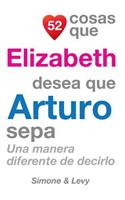 52 cosas que
Elizabeth
desea que
Arturo
sepa
Una manera diferente de decirlo

Simone & Levy